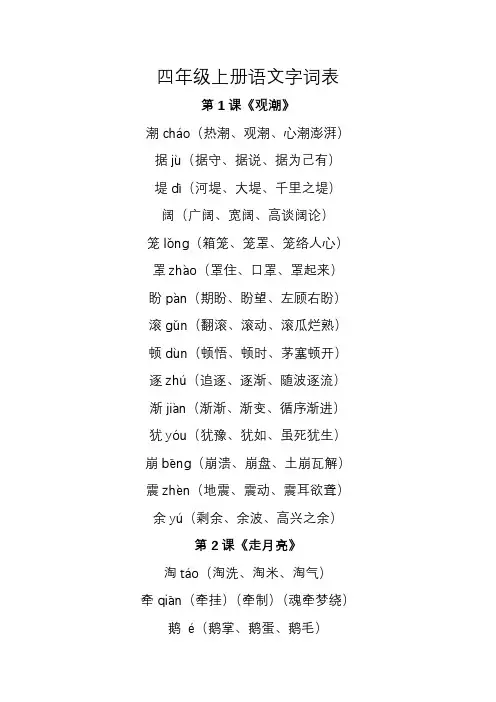 四年级上册语文字词表

第 1 课《观潮》

潮 cháo（热潮、观潮、心潮澎湃）

据 jù（据守、据说、据为己有）

堤 dī（河堤、大堤、千里之堤）

阔（广阔、宽阔、高谈阔论）

笼 lǒng（箱笼、笼罩、笼络人心）

罩 zhào（罩住、口罩、罩起来）

盼 pàn（期盼、盼望、左顾右盼）

滚 gǔn（翻滚、滚动、滚瓜烂熟）

顿 dùn（顿悟、顿时、茅塞顿开）

逐 zhú（追逐、逐渐、随波逐流）

渐 jiàn（渐渐、渐变、循序渐进）

犹 yóu（犹豫、犹如、虽死犹生）

崩 bēng（崩溃、崩盘、土崩瓦解）

震 zhèn（地震、震动、震耳欲聋）

余 yú（剩余、余波、高兴之余）

第 2 课《走月亮》

淘 táo（淘洗、淘米、淘气）

牵 qiān（牵挂）（牵制）（魂牵梦绕）

鹅 é（鹅掌、鹅蛋、鹅毛）